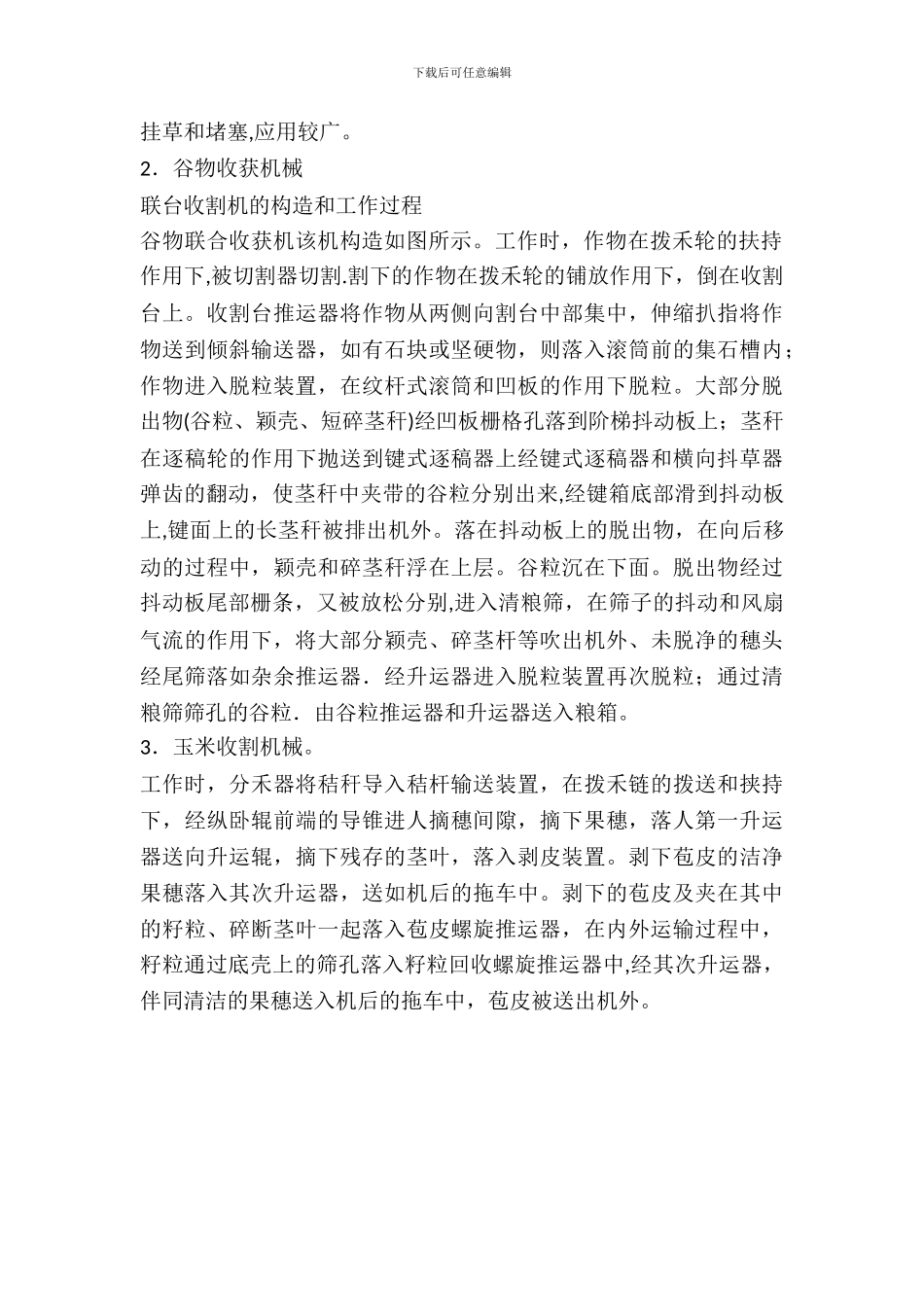 下载后可任意编辑

挂草和堵塞,应用较广。

2．谷物收获机械

联台收割机的构造和工作过程

谷物联合收获机该机构造如图所示。工作时，作物在拨禾轮的扶持作用下,被切割器切割.割下的作物在拨禾轮的铺放作用下，倒在收割台上。收割台推运器将作物从两侧向割台中部集中，伸缩扒指将作物送到倾斜输送器，如有石块或坚硬物，则落入滚筒前的集石槽内；作物进入脱粒装置，在纹杆式滚筒和凹板的作用下脱粒。大部分脱出物(谷粒、颖壳、短碎茎秆)经凹板栅格孔落到阶梯抖动板上；茎秆在逐稿轮的作用下抛送到键式逐稿器上经键式逐稿器和横向抖草器弹齿的翻动，使茎秆中夹带的谷粒分别出来,经键箱底部滑到抖动板上,键面上的长茎秆被排出机外。落在抖动板上的脱出物，在向后移动的过程中，颖壳和碎茎秆浮在上层。谷粒沉在下面。脱出物经过抖动板尾部栅条，又被放松分别,进入清粮筛，在筛子的抖动和风扇气流的作用下，将大部分颖壳、碎茎杆等吹出机外、未脱净的穗头经尾筛落如杂余推运器．经升运器进入脱粒装置再次脱粒；通过清粮筛筛孔的谷粒．由谷粒推运器和升运器送入粮箱。

3．玉米收割机械。

工作时，分禾器将秸秆导入秸杆输送装置，在拨禾链的拨送和挟持下，经纵卧辊前端的导锥进人摘穗间隙，摘下果穗，落人第一升运器送向升运辊，摘下残存的茎叶，落入剥皮装置。剥下苞皮的洁净果穗落入其次升运器，送如机后的拖车中。剥下的苞皮及夹在其中的籽粒、碎断茎叶一起落入苞皮螺旋推运器，在内外运输过程中，籽粒通过底壳上的筛孔落入籽粒回收螺旋推运器中,经其次升运器，伴同清洁的果穗送入机后的拖车中，苞皮被送出机外。